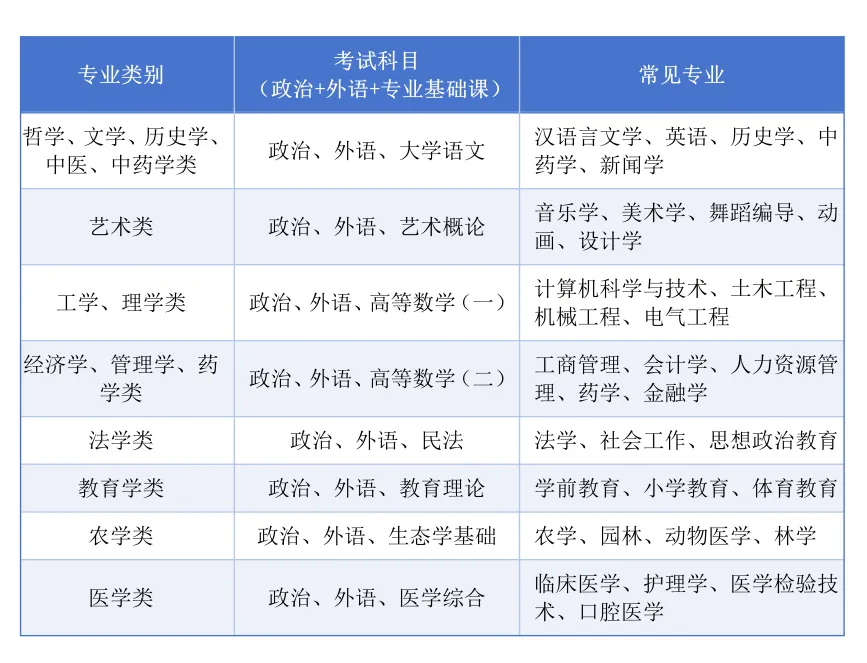 | 专业类别 | 考试科目（政治+外语+专业基础课） | 常见专业 |
|---|---|---|
| 哲学、文学、历史学、中医、中药学类 | 政治、外语、大学语文 | 汉语言文学、英语、历史学、中药学、新闻学 |
| 艺术类 | 政治、外语、艺术概论 | 音乐学、美术学、舞蹈编导、动画、设计学 |
| 工学、理学类 | 政治、外语、高等数学（一） | 计算机科学与技术、土木工程、机械工程、电气工程 |
| 经济学、管理学、药学类 | 政治、外语、高等数学（二） | 工商管理、会计学、人力资源管理、药学、金融学 |
| 法学类 | 政治、外语、民法 | 法学、社会工作、思想政治教育 |
| 教育学类 | 政治、外语、教育理论 | 学前教育、小学教育、体育教育 |
| 农学类 | 政治、外语、生态学基础 | 农学、园林、动物医学、林学 |
| 医学类 | 政治、外语、医学综合 | 临床医学、护理学、医学检验技术、口腔医学 |